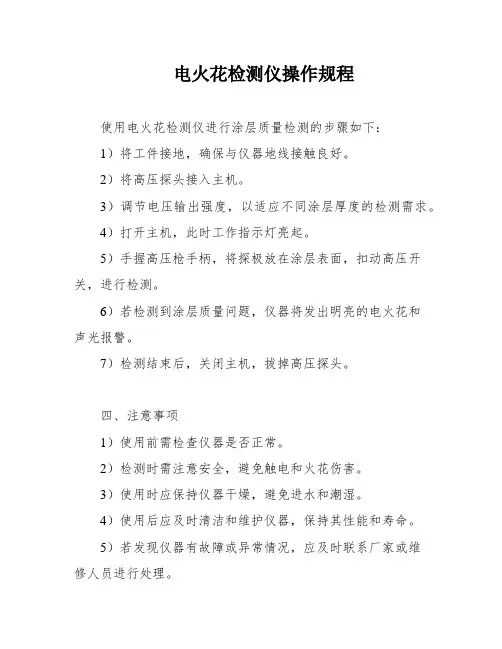 电火花检测仪操作规程

使用电火花检测仪进行涂层质量检测的步骤如下：

1）将工件接地，确保与仪器地线接触良好。

2）将高压探头接入主机。

3）调节电压输出强度，以适应不同涂层厚度的检测需求。

4）打开主机，此时工作指示灯亮起。

5）手握高压枪手柄，将探极放在涂层表面，扣动高压开关，进行检测。

6）若检测到涂层质量问题，仪器将发出明亮的电火花和声光报警。

7）检测结束后，关闭主机，拔掉高压探头。

四、注意事项

1）使用前需检查仪器是否正常。

2）检测时需注意安全，避免触电和火花伤害。

3）使用时应保持仪器干燥，避免进水和潮湿。

4）使用后应及时清洁和维护仪器，保持其性能和寿命。

5）若发现仪器有故障或异常情况，应及时联系厂家或维修人员进行处理。